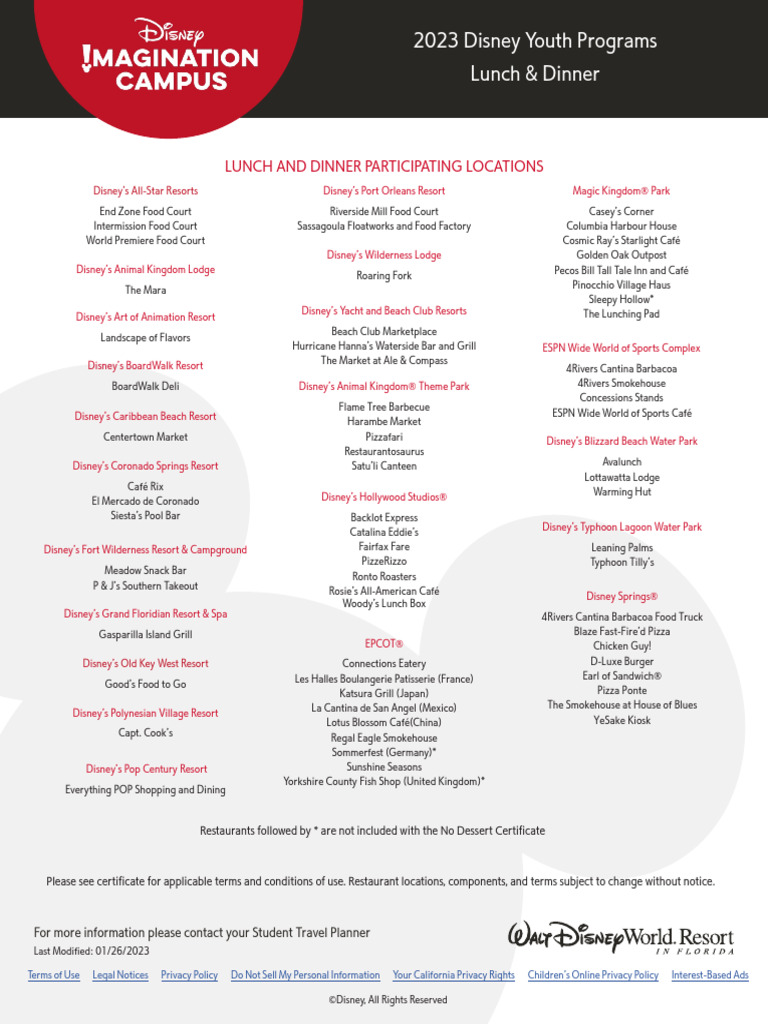 Disney
IMAGINATION CAMPUS

2023 Disney Youth Programs
Lunch & Dinner

LUNCH AND DINNER PARTICIPATING LOCATIONS

Disney's All-Star Resorts
End Zone Food Court
Intermission Food Court
World Premiere Food Court

Disney's Animal Kingdom Lodge
The Mara

Disney's Art of Animation Resort
Landscape of Flavors

Disney's BoardWalk Resort
BoardWalk Deli

Disney's Caribbean Beach Resort
Centertown Market

Disney's Coronado Springs Resort
Café Rix
El Mercado de Coronado
Siesta's Pool Bar

Disney's Fort Wilderness Resort & Campground
Meadow Snack Bar
P & J's Southern Takeout

Disney's Grand Floridian Resort & Spa
Gasparilla Island Grill

Disney's Old Key West Resort
Good's Food to Go

Disney's Polynesian Village Resort
Capt. Cook's

Disney's Pop Century Resort
Everything POP Shopping and Dining

Disney's Port Orleans Resort
Riverside Mill Food Court
Sassagoula Floatworks and Food Factory

Disney's Wilderness Lodge
Roaring Fork

Disney's Yacht and Beach Club Resorts
Beach Club Marketplace
Hurricane Hanna's Waterside Bar and Grill
The Market at Ale & Compass

Disney's Animal Kingdom® Theme Park
Flame Tree Barbecue
Harambe Market
Pizzafari
Restaurantosaurus
Satu'li Canteen

Disney's Hollywood Studios®
Backlot Express
Catalina Eddie's
Fairfax Fare
PizzeRizzo
Ronto Roasters
Rosie's All-American Café
Woody's Lunch Box

EPCOT®
Connections Eatery
Les Halles Boulangerie Patisserie (France)
Katsura Grill (Japan)
La Cantina de San Angel (Mexico)
Lotus Blossom Café(China)
Regal Eagle Smokehouse
Sommerfest (Germany)*
Sunshine Seasons
Yorkshire County Fish Shop (United Kingdom)*

Magic Kingdom® Park
Casey's Corner
Columbia Harbour House
Cosmic Ray's Starlight Café
Golden Oak Outpost
Pecos Bill Tall Tale Inn and Café
Pinocchio Village Haus
Sleepy Hollow*
The Lunching Pad

ESPN Wide World of Sports Complex
4Rivers Cantina Barbacoa
4Rivers Smokehouse
Concessions Stands
ESPN Wide World of Sports Café

Disney's Blizzard Beach Water Park
Avalunch
Lottawatta Lodge
Warming Hut

Disney's Typhoon Lagoon Water Park
Leaning Palms
Typhoon Tilly's

Disney Springs®
4Rivers Cantina Barbacoa Food Truck
Blaze Fast-Fire'd Pizza
Chicken Guy!
D-Luxe Burger
Earl of Sandwich®
Pizza Ponte
The Smokehouse at House of Blues
YeSake Kiosk

Restaurants followed by * are not included with the No Dessert Certificate

Please see certificate for applicable terms and conditions of use. Restaurant locations, components, and terms subject to change without notice.

For more information please contact your Student Travel Planner
Last Modified: 01/26/2023

Walt Disney World. Resort
IN FLORIDA

Terms of Use Legal Notices Privacy Policy Do Not Sell My Personal Information Your California Privacy Rights Children's Online Privacy Policy Interest-Based Ads

©Disney, All Rights Reserved